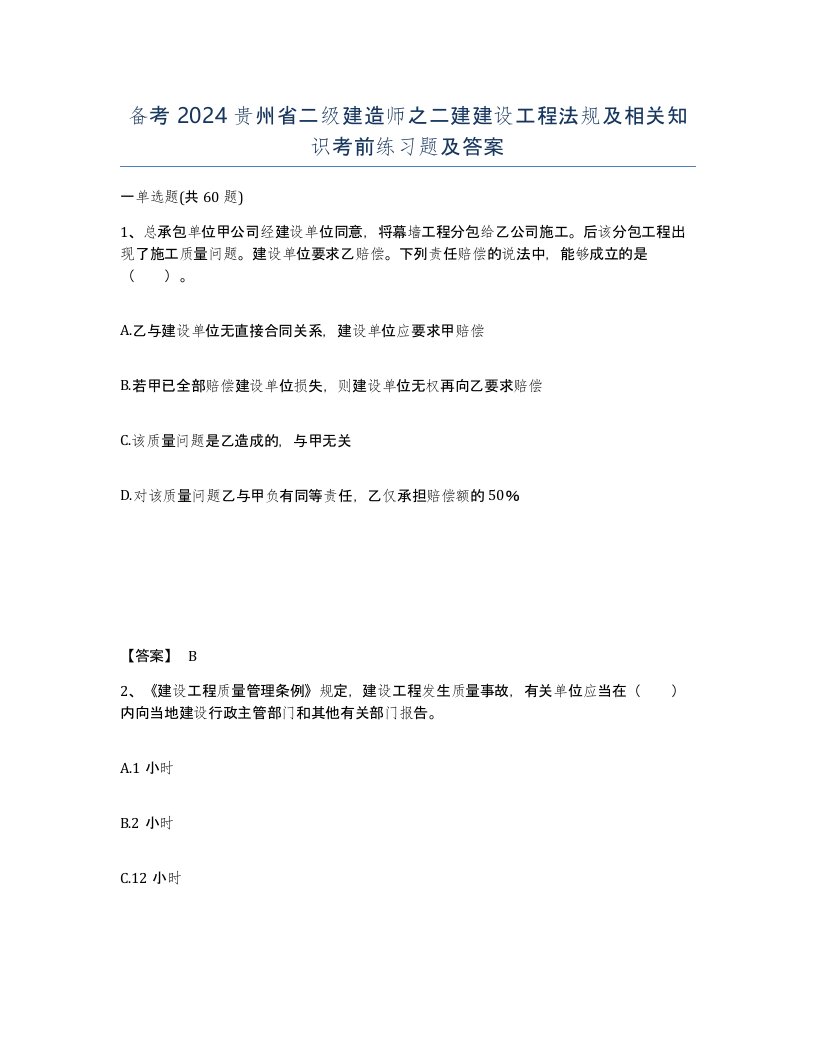 备考 2024 贵州省二级建造师之二建建设工程法规及相关知识考前练习题及答案

一单选题(共 60 题)

1、总承包单位甲公司经建设单位同意，将幕墙工程分包给乙公司施工。后该分包工程出现了施工质量问题。建设单位要求乙赔偿。下列责任赔偿的说法中，能够成立的是（　）。

A.乙与建设单位无直接合同关系，建设单位应要求甲赔偿

B.若甲已全部赔偿建设单位损失，则建设单位无权再向乙要求赔偿

C.该质量问题是乙造成的，与甲无关

D.对该质量问题乙与甲负有同等责任，乙仅承担赔偿额的 50%

【答案】 B

2、《建设工程质量管理条例》规定，建设工程发生质量事故，有关单位应当在（　）内向当地建设行政主管部门和其他有关部门报告。

A.1 小时

B.2 小时

C.12 小时